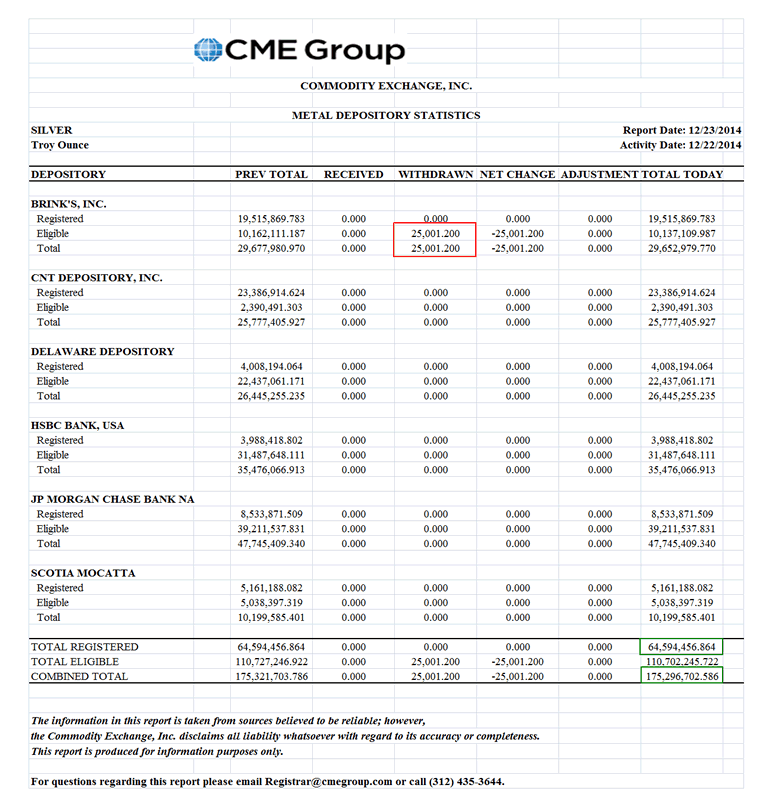 CME Group

COMMODITY EXCHANGE, INC.

METAL DEPOSITORY STATISTICS

SILVER
Troy Ounce

Report Date: 12/23/2014
Activity Date: 12/22/2014

| DEPOSITORY | PREV TOTAL | RECEIVED | WITHDRAWN | NET CHANGE | ADJUSTMENT | TOTAL TODAY |
|---|---|---|---|---|---|---|
| BRINK'S, INC. | | | | | | |
| Registered | 19,515,869.783 | 0.000 | 0.000 | 0.000 | 0.000 | 19,515,869.783 |
| Eligible | 10,162,111.187 | 0.000 | 25,001.200 | -25,001.200 | 0.000 | 10,137,109.987 |
| Total | 29,677,980.970 | 0.000 | 25,001.200 | -25,001.200 | 0.000 | 29,652,979.770 |
| CNT DEPOSITORY, INC. | | | | | | |
| Registered | 23,386,914.624 | 0.000 | 0.000 | 0.000 | 0.000 | 23,386,914.624 |
| Eligible | 2,390,491.303 | 0.000 | 0.000 | 0.000 | 0.000 | 2,390,491.303 |
| Total | 25,777,405.927 | 0.000 | 0.000 | 0.000 | 0.000 | 25,777,405.927 |
| DELAWARE DEPOSITORY | | | | | | |
| Registered | 4,008,194.064 | 0.000 | 0.000 | 0.000 | 0.000 | 4,008,194.064 |
| Eligible | 22,437,061.171 | 0.000 | 0.000 | 0.000 | 0.000 | 22,437,061.171 |
| Total | 26,445,255.235 | 0.000 | 0.000 | 0.000 | 0.000 | 26,445,255.235 |
| HSBC BANK, USA | | | | | | |
| Registered | 3,988,418.802 | 0.000 | 0.000 | 0.000 | 0.000 | 3,988,418.802 |
| Eligible | 31,487,648.111 | 0.000 | 0.000 | 0.000 | 0.000 | 31,487,648.111 |
| Total | 35,476,066.913 | 0.000 | 0.000 | 0.000 | 0.000 | 35,476,066.913 |
| JP MORGAN CHASE BANK NA | | | | | | |
| Registered | 8,533,871.509 | 0.000 | 0.000 | 0.000 | 0.000 | 8,533,871.509 |
| Eligible | 39,211,537.831 | 0.000 | 0.000 | 0.000 | 0.000 | 39,211,537.831 |
| Total | 47,745,409.340 | 0.000 | 0.000 | 0.000 | 0.000 | 47,745,409.340 |
| SCOTIA MOCATTA | | | | | | |
| Registered | 5,161,188.082 | 0.000 | 0.000 | 0.000 | 0.000 | 5,161,188.082 |
| Eligible | 5,038,397.319 | 0.000 | 0.000 | 0.000 | 0.000 | 5,038,397.319 |
| Total | 10,199,585.401 | 0.000 | 0.000 | 0.000 | 0.000 | 10,199,585.401 |
| TOTAL REGISTERED | 64,594,456.864 | 0.000 | 0.000 | 0.000 | 0.000 | 64,594,456.864 |
| TOTAL ELIGIBLE | 110,727,246.922 | 0.000 | 25,001.200 | -25,001.200 | 0.000 | 110,702,245.722 |
| COMBINED TOTAL | 175,321,703.786 | 0.000 | 25,001.200 | -25,001.200 | 0.000 | 175,296,702.586 |

The information in this report is taken from sources believed to be reliable; however, the Commodity Exchange, Inc. disclaims all liability whatsoever with regard to its accuracy or completeness. This report is produced for information purposes only.

For questions regarding this report please email Registrar@cmegroup.com or call (312) 435-3644.